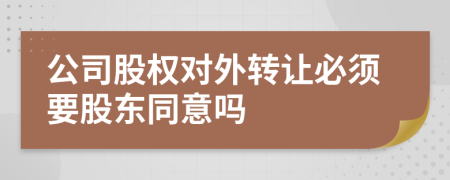 公司股权对外转让必须要股东同意吗